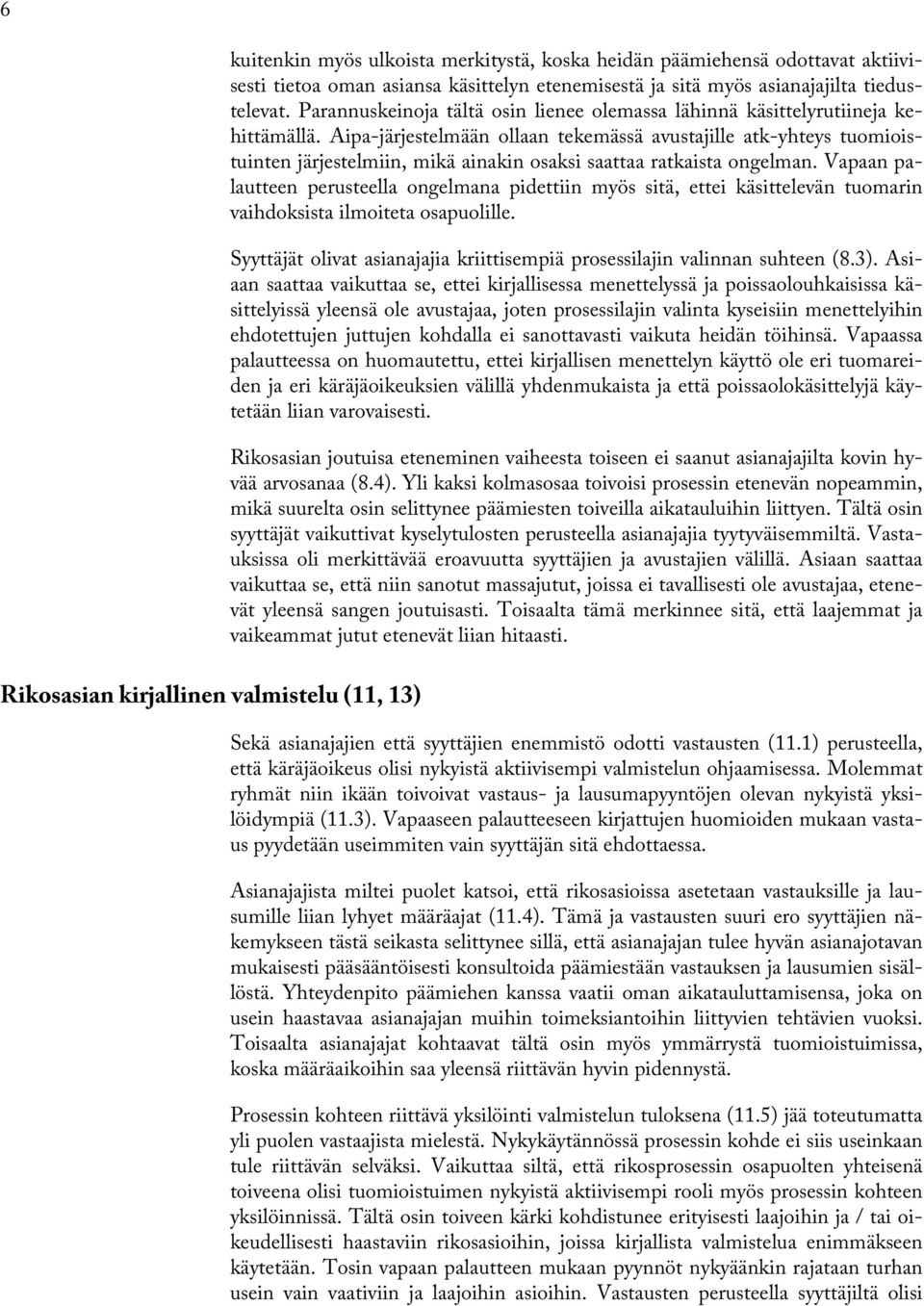 6

kuitenkin myös ulkoista merkitystä, koska heidän päämiehensä odottavat aktiivisesti tietoa oman asiansa käsittelyn etenemisestä ja sitä myös asianajajilta tiedustelevat. Parannuskeinoja tältä osin lienee olemassa lähinnä käsittelyrutiineja kehittämällä. Aipa-järjestelmään ollaan tekemässä avustajille atk-yhteys tuomioistuinten järjestelmiin, mikä ainakin osaksi saattaa ratkaista ongelman. Vapaan palautteen perusteella ongelmana pidettiin myös sitä, ettei käsittelevän tuomarin vaihdoksista ilmoiteta osapuolille.

Syyttäjät olivat asianajajia kriittisempiä prosessilajin valinnan suhteen (8.3). Asiaan saattaa vaikuttaa se, ettei kirjallisessa menettelyssä ja poissaolouhkaisissa käsittelyissä yleensä ole avustajaa, joten prosessilajin valinta kyseisiin menettelyihin ehdotettujen juttujen kohdalla ei sanottavasti vaikuta heidän töihinsä. Vapaassa palautteessa on huomautettu, ettei kirjallisen menettelyn käyttö ole eri tuomareiden ja eri käräjäoikeuksien välillä yhdenmukaista ja että poissaolokäsittelyjä käytetään liian varovaisesti.

Rikosasian joutuisa eteneminen vaiheesta toiseen ei saanut asianajajilta kovin hyvää arvosanaa (8.4). Yli kaksi kolmasosaa toivoisi prosessin etenevän nopeammin, mikä suurelta osin selittynee päämiesten toiveilla aikatauluihin liittyen. Tältä osin syyttäjät vaikuttivat kyselytulosten perusteella asianajajia tyytyväisemmiltä. Vastauksissa oli merkittävää eroavuutta syyttäjien ja avustajien välillä. Asiaan saattaa vaikuttaa se, että niin sanotut massajutut, joissa ei tavallisesti ole avustajaa, etenevät yleensä sangen joutuisasti. Toisaalta tämä merkinnee sitä, että laajemmat ja vaikeammat jutut etenevät liian hitaasti.

Rikosasian kirjallinen valmistelu (11, 13)

Sekä asianajajien että syyttäjien enemmistö odotti vastausten (11.1) perusteella, että käräjäoikeus olisi nykyistä aktiivisempi valmistelun ohjaamisessa. Molemmat ryhmät niin ikään toivoivat vastaus- ja lausumapyyntöjen olevan nykyistä yksilöidympiä (11.3). Vapaaseen palautteeseen kirjattujen huomioiden mukaan vastaus pyydetään useimmiten vain syyttäjän sitä ehdottaessa.

Asianajajista miltei puolet katsoi, että rikosasioissa asetetaan vastauksille ja lausumille liian lyhyet määräajat (11.4). Tämä ja vastausten suuri ero syyttäjien näkemykseen tästä seikasta selittynee sillä, että asianajajan tulee hyvän asianajotavan mukaisesti pääsääntöisesti konsultoida päämiestään vastauksen ja lausumien sisällöstä. Yhteydenpito päämiehen kanssa vaatii oman aikatauluttamisensa, joka on usein haastavaa asianajajan muihin toimeksiantoihin liittyvien tehtävien vuoksi. Toisaalta asianajajat kohtaavat tältä osin myös ymmärrystä tuomioistuimissa, koska määräaikoihin saa yleensä riittävän hyvin pidennystä.

Prosessin kohteen riittävä yksilöinti valmistelun tuloksena (11.5) jää toteutumatta yli puolen vastaajista mielestä. Nykykäytännössä prosessin kohde ei siis useinkaan tule riittävän selväksi. Vaikuttaa siltä, että rikosprosessin osapuolten yhteisenä toiveena olisi tuomioistuimen nykyistä aktiivisempi rooli myös prosessin kohteen yksilöinnissä. Tältä osin toiveen kärki kohdistunee erityisesti laajoihin ja / tai oikeudellisesti haastaviin rikosasioihin, joissa kirjallista valmistelua enimmäkseen käytetään. Tosin vapaan palautteen mukaan pyynnöt nykyäänkin rajataan turhan usein vain vaativiin ja laajoihin asioihin. Vastausten perusteella syyttäjiltä olisi